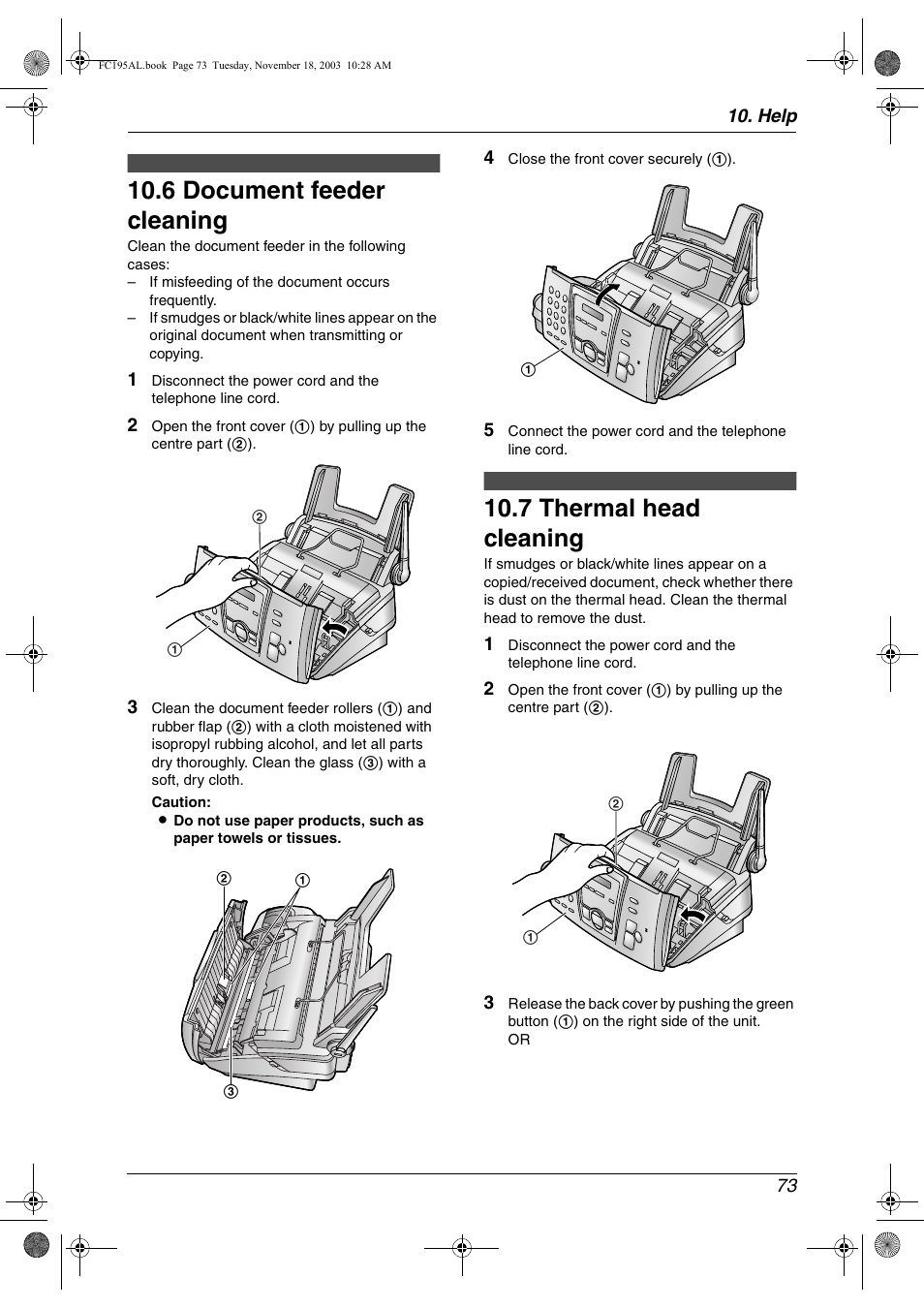 FC195AL.book Page 73 Tuesday, November 18, 2003 10:28 AM

10. Help

10.6 Document feeder cleaning

Clean the document feeder in the following cases:
– If misfeeding of the document occurs frequently.
– If smudges or black/white lines appear on the original document when transmitting or copying.

1 Disconnect the power cord and the telephone line cord.

2 Open the front cover (①) by pulling up the centre part (②).

②
①

3 Clean the document feeder rollers (①) and rubber flap (②) with a cloth moistened with isopropyl rubbing alcohol, and let all parts dry thoroughly. Clean the glass (③) with a soft, dry cloth.

Caution:
● Do not use paper products, such as paper towels or tissues.

②
①
③

4 Close the front cover securely (①).

①

5 Connect the power cord and the telephone line cord.

10.7 Thermal head cleaning

If smudges or black/white lines appear on a copied/received document, check whether there is dust on the thermal head. Clean the thermal head to remove the dust.

1 Disconnect the power cord and the telephone line cord.

2 Open the front cover (①) by pulling up the centre part (②).

②
①

3 Release the back cover by pushing the green button (①) on the right side of the unit.
OR

73